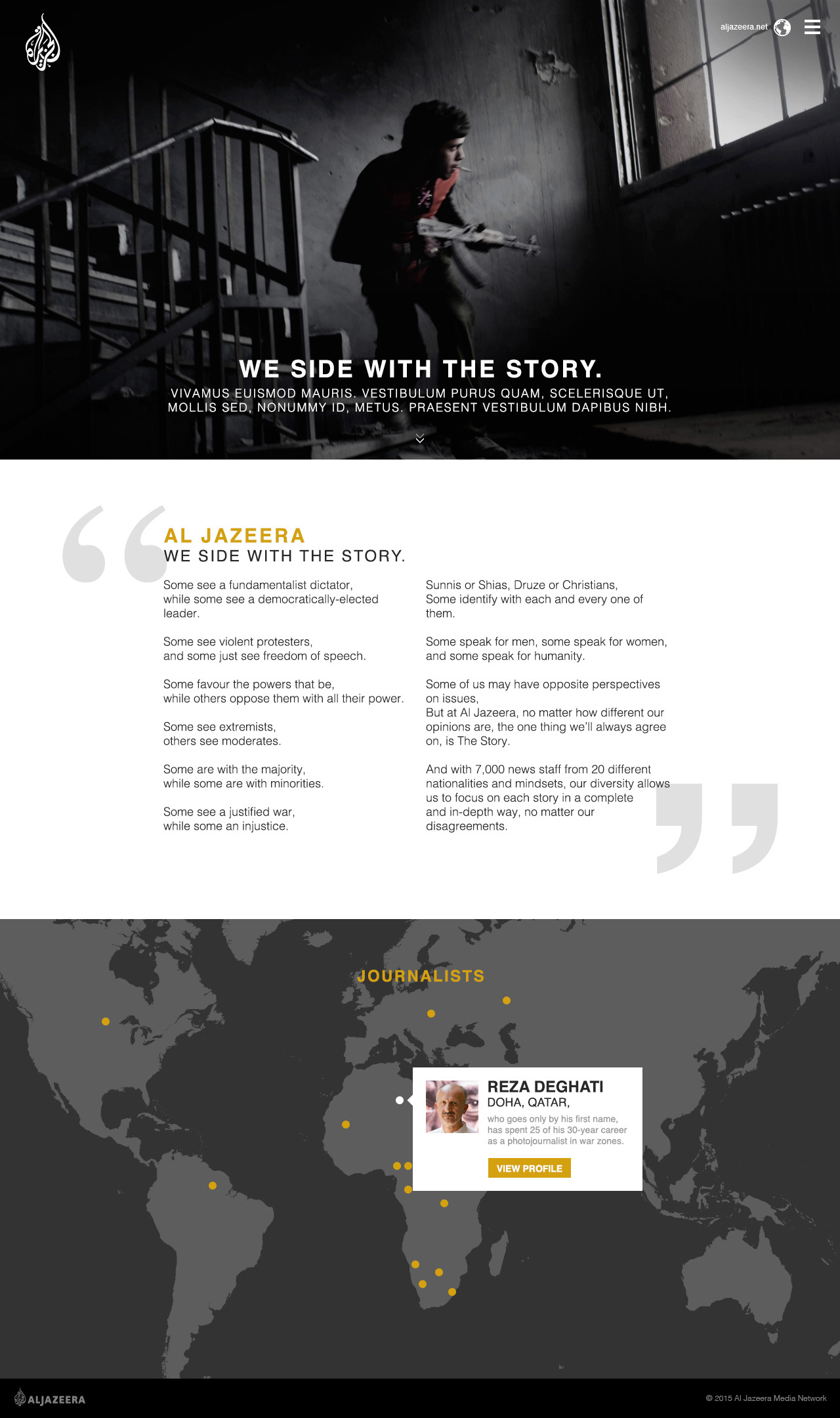 aljazeera.net

WE SIDE WITH THE STORY.

VIVAMUS EUISMOD MAURIS. VESTIBULUM PURUS QUAM, SCELERISQUE UT, MOLLIS SED, NONUMMY ID, METUS. PRAESENT VESTIBULUM DAPIBUS NIBH.

AL JAZEERA
WE SIDE WITH THE STORY.

Some see a fundamentalist dictator, while some see a democratically-elected leader.

Some see violent protesters, and some just see freedom of speech.

Some favour the powers that be, while others oppose them with all their power.

Some see extremists, others see moderates.

Some are with the majority, while some are with minorities.

Some see a justified war, while some an injustice.

Sunnis or Shias, Druze or Christians, Some identify with each and every one of them.

Some speak for men, some speak for women, and some speak for humanity.

Some of us may have opposite perspectives on issues,
But at Al Jazeera, no matter how different our opinions are, the one thing we'll always agree on, is The Story.

And with 7,000 news staff from 20 different nationalities and mindsets, our diversity allows us to focus on each story in a complete and in-depth way, no matter our disagreements.

JOURNALISTS

REZA DEGHATI
DOHA, QATAR,
who goes only by his first name, has spent 25 of his 30-year career as a photojournalist in war zones.
VIEW PROFILE

ALJAZEERA

© 2015 Al Jazeera Media Network